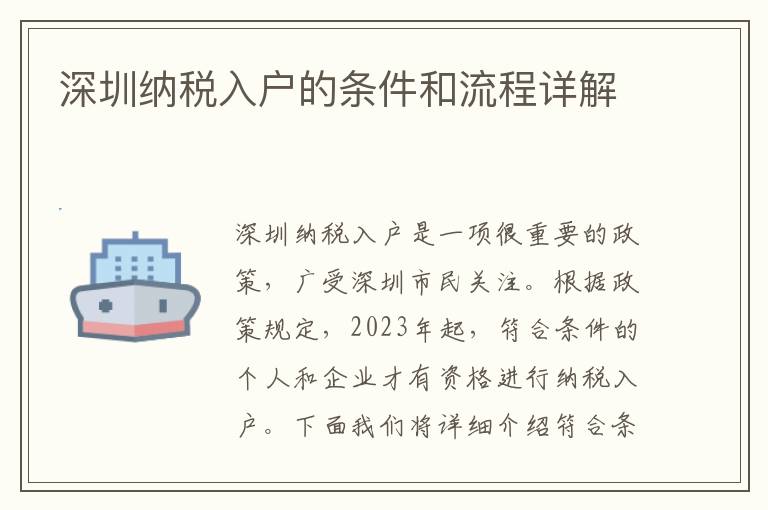 深圳纳税入户的条件和流程详解

深圳纳税入户是一项很重要的政策，广受深圳市民关注。根据政策规定，2023年起，符合条件的个人和企业才有资格进行纳税入户。下面我们将详细介绍符合条